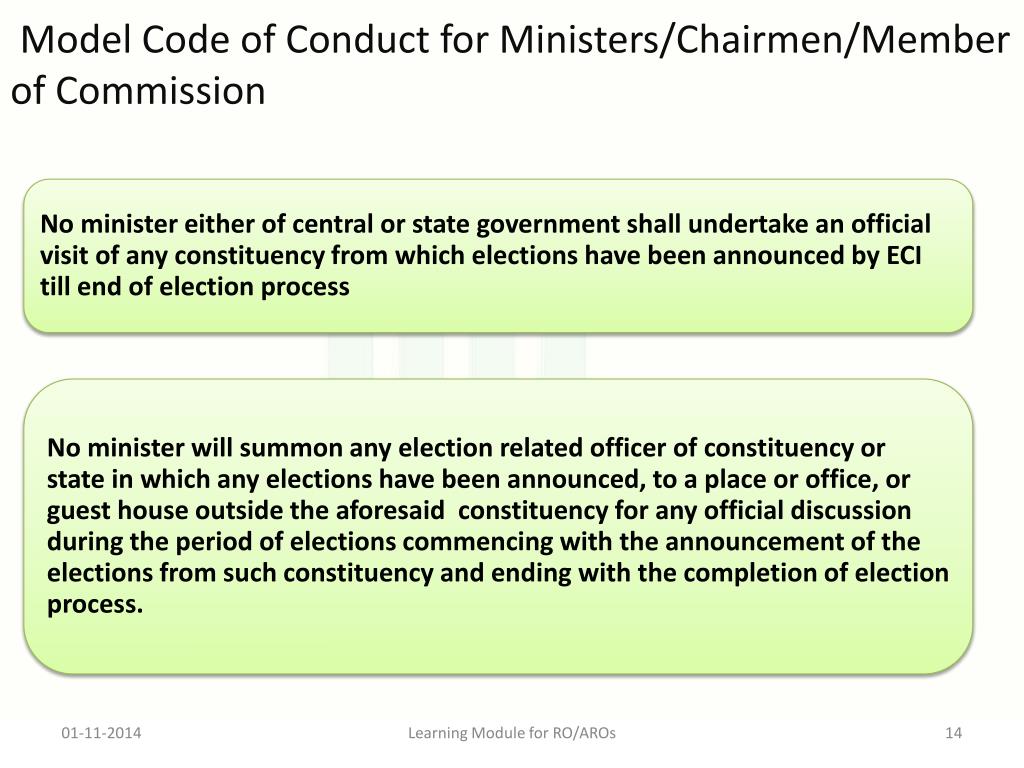 Model Code of Conduct for Ministers/Chairmen/Member of Commission

No minister either of central or state government shall undertake an official visit of any constituency from which elections have been announced by ECI till end of election process

No minister will summon any election related officer of constituency or state in which any elections have been announced, to a place or office, or guest house outside the aforesaid constituency for any official discussion during the period of elections commencing with the announcement of the elections from such constituency and ending with the completion of election process.

01-11-2014

Learning Module for RO/AROs

14